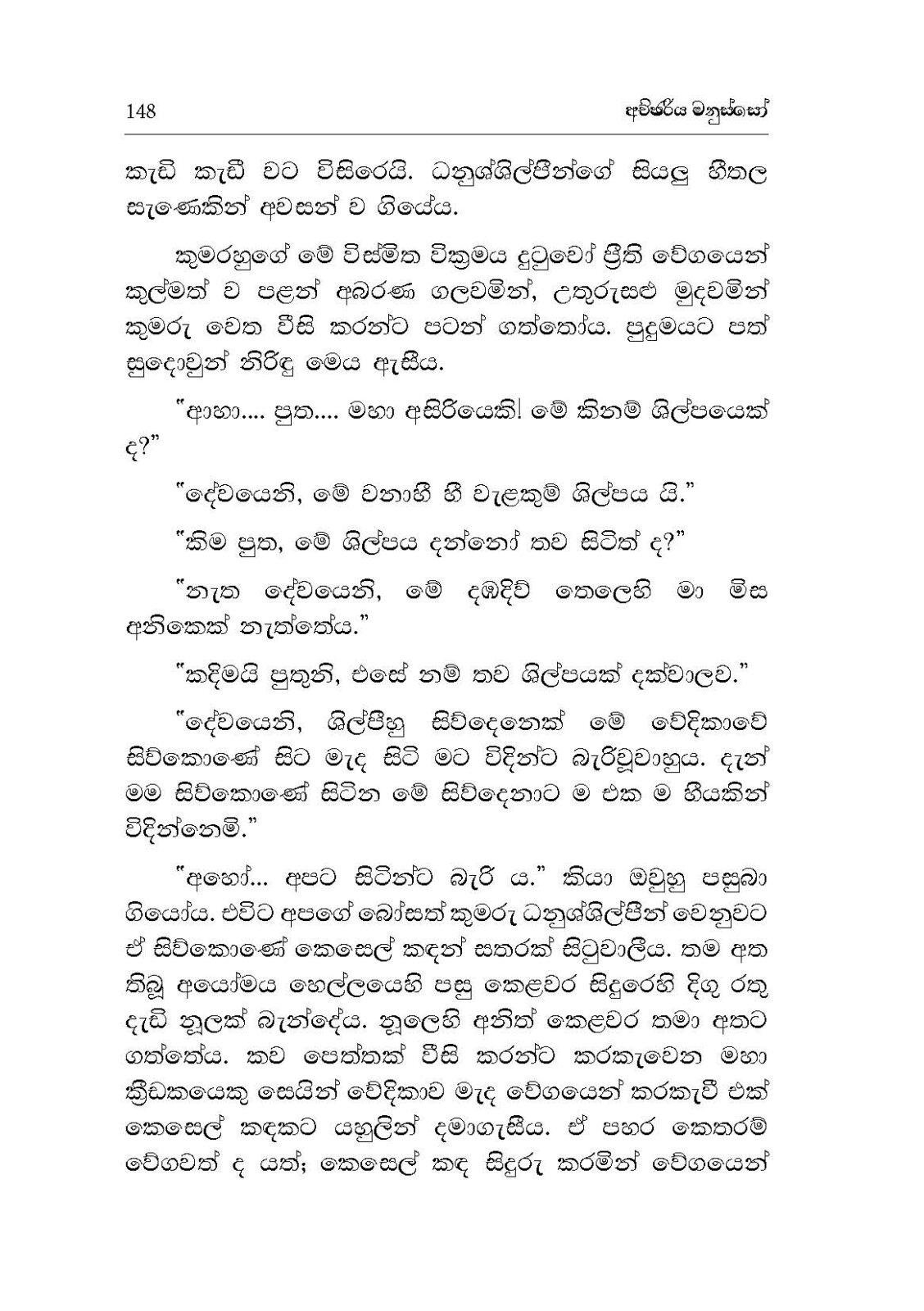 148 අච්ඡරිය මනුස්සෝ

කැඩී කැඩී වට විසිරෙයි. ධනුශ්ශිල්පීන්ගේ සියලු හීතල සැණෙකින් අවසන් ව ගියේය.

කුමරහුගේ මේ විස්මිත වික්‍රමය දුටුවෝ ප්‍රීති වේගයෙන් කුල්මත් ව පළන් අබරණ ගලවමින්, උතුරුසළු මුදවමින් කුමරු වෙත වීසි කරන්ට පටන් ගත්තෝය. පුදුමයට පත් සුදොවුන් නිරිඳු මෙය ඇසීය.

"ආහා.... පුත.... මහා අසිරියෙකි! මේ කිනම් ශිල්පයෙක් ද?"

"දේවයෙනි, මේ වනාහී හී වැළකුම් ශිල්පය යි."

"කිම පුත, මේ ශිල්පය දන්නෝ තව සිටිත් ද?"

"නැත දේවයෙනි, මේ දඹදිව් තෙලෙහි මා මිස අනිකෙක් නැත්තේය."

"කදිමයි පුතුනි, එසේ නම් තව ශිල්පයක් දක්වාලව."

"දේවයෙනි, ශිල්පීහු සිව්දෙනෙක් මේ වේදිකාවේ සිව්කොණේ සිට මැද සිටි මට විදින්ට බැරිවූවාහුය. දැන් මම සිව්කොණේ සිටින මේ සිව්දෙනාට ම එක ම හීයකින් විදින්නෙමි."

"අහෝ... අපට සිටින්ට බැරි ය." කියා ඔවුහු පසුබා ගියෝය. එවිට අපගේ බෝසත් කුමරු ධනුශ්ශිල්පීන් වෙනුවට ඒ සිව්කොණේ කෙසෙල් කඳන් සතරක් සිටුවාලීය. තම අත තිබූ අයෝමය හෙල්ලයෙහි පසු කෙළවර සිදුරෙහි දිගු රතු දැඩි නූලක් බැන්දේය. නූලෙහි අනිත් කෙළවර තමා අතට ගත්තේය. කව පෙත්තක් වීසි කරන්ට කරකැවෙන මහා ක්‍රීඩකයෙකු සෙයින් වේදිකාව මැද වේගයෙන් කරකැවී එක් කෙසෙල් කඳකට යහුලින් දමාගැසීය. ඒ පහර කෙතරම් වේගවත් ද යත්; කෙසෙල් කඳ සිදුරු කරමින් වේගයෙන්